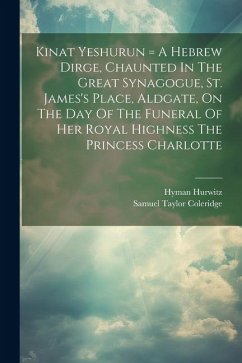 Kinat Yeshurun = A Hebrew Dirge, Chaunted In The Great Synagogue, St. James's Place, Aldgate, On The Day Of The Funeral Of Her Royal Highness The Princess Charlotte

Hyman Hurwitz
Samuel Taylor Coleridge